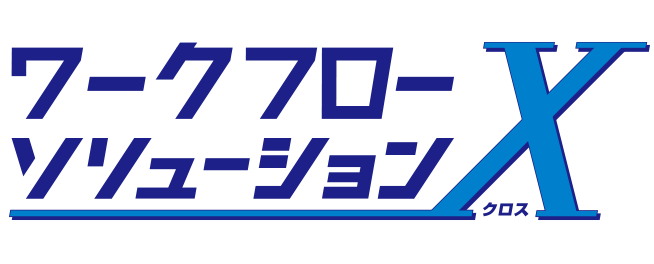 ワークフロー
ソリューション
X
クロス